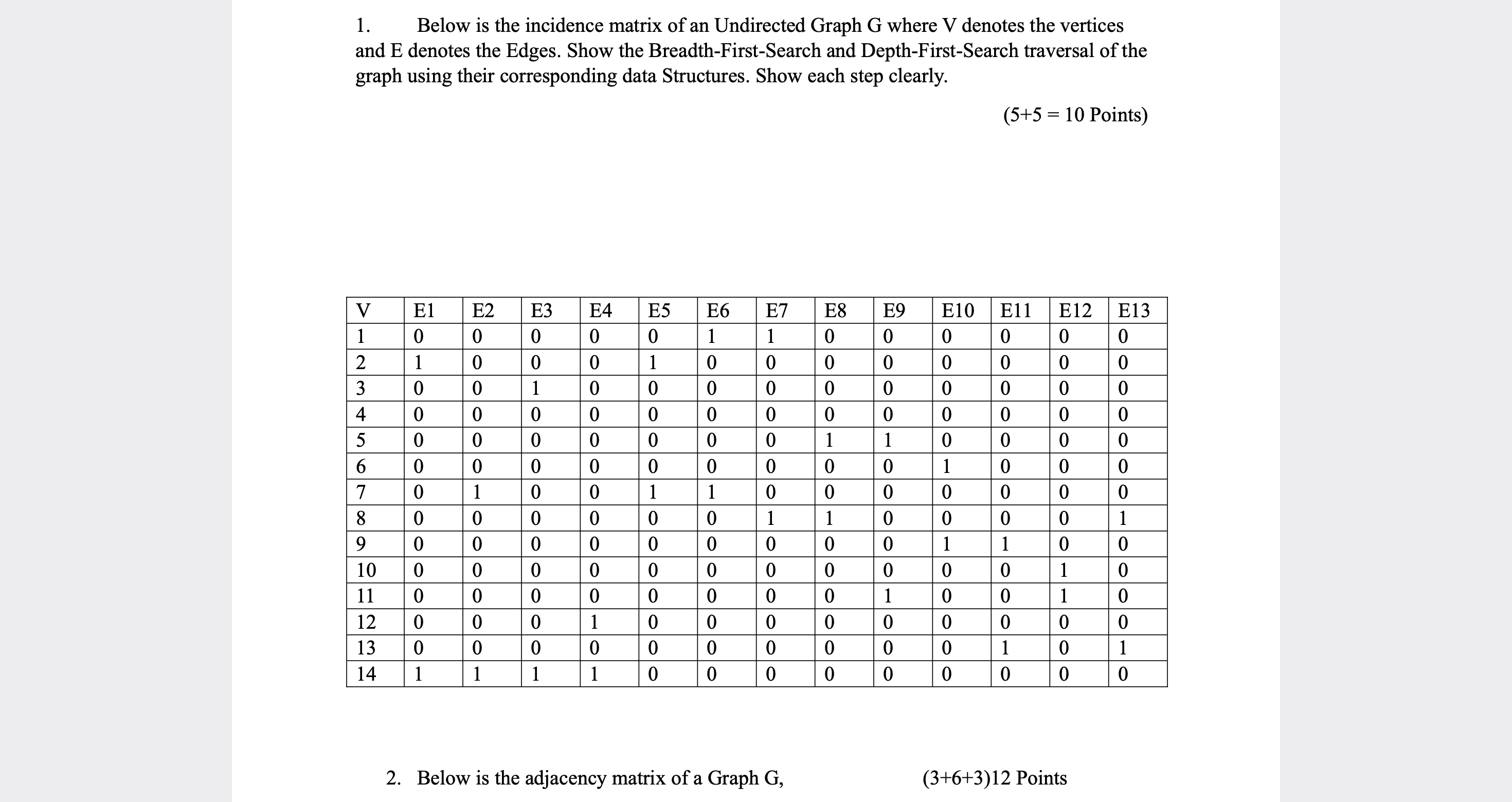 1. Below is the incidence matrix of an Undirected Graph G where V denotes the vertices and E denotes the Edges. Show the Breadth-First-Search and Depth-First-Search traversal of the graph using their corresponding data Structures. Show each step clearly.

(5+5 = 10 Points)

| V | E1 | E2 | E3 | E4 | E5 | E6 | E7 | E8 | E9 | E10 | E11 | E12 | E13 |
|---|---|---|---|---|---|---|---|---|---|---|---|---|---|
| 1 | 0 | 0 | 0 | 0 | 0 | 1 | 1 | 0 | 0 | 0 | 0 | 0 | 0 |
| 2 | 1 | 0 | 0 | 0 | 1 | 0 | 0 | 0 | 0 | 0 | 0 | 0 | 0 |
| 3 | 0 | 0 | 1 | 0 | 0 | 0 | 0 | 0 | 0 | 0 | 0 | 0 | 0 |
| 4 | 0 | 0 | 0 | 0 | 0 | 0 | 0 | 0 | 0 | 0 | 0 | 0 | 0 |
| 5 | 0 | 0 | 0 | 0 | 0 | 0 | 0 | 1 | 1 | 0 | 0 | 0 | 0 |
| 6 | 0 | 0 | 0 | 0 | 0 | 0 | 0 | 0 | 0 | 1 | 0 | 0 | 0 |
| 7 | 0 | 1 | 0 | 0 | 1 | 1 | 0 | 0 | 0 | 0 | 0 | 0 | 0 |
| 8 | 0 | 0 | 0 | 0 | 0 | 0 | 1 | 1 | 0 | 0 | 0 | 0 | 1 |
| 9 | 0 | 0 | 0 | 0 | 0 | 0 | 0 | 0 | 0 | 1 | 1 | 0 | 0 |
| 10 | 0 | 0 | 0 | 0 | 0 | 0 | 0 | 0 | 0 | 0 | 0 | 1 | 0 |
| 11 | 0 | 0 | 0 | 0 | 0 | 0 | 0 | 0 | 1 | 0 | 0 | 1 | 0 |
| 12 | 0 | 0 | 0 | 1 | 0 | 0 | 0 | 0 | 0 | 0 | 0 | 0 | 0 |
| 13 | 0 | 0 | 0 | 0 | 0 | 0 | 0 | 0 | 0 | 0 | 1 | 0 | 1 |
| 14 | 1 | 1 | 1 | 1 | 0 | 0 | 0 | 0 | 0 | 0 | 0 | 0 | 0 |

2. Below is the adjacency matrix of a Graph G, (3+6+3)12 Points